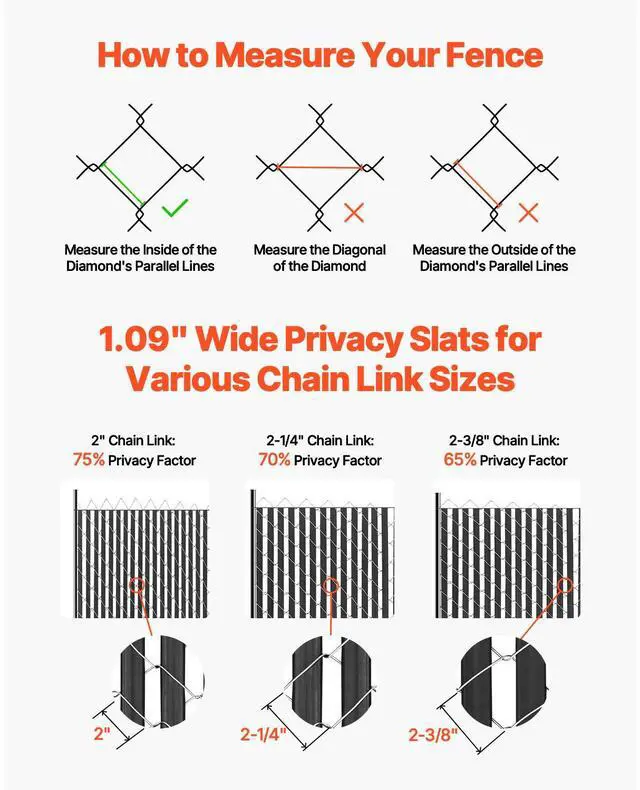 How to Measure Your Fence

Measure the Inside of the Diamond's Parallel Lines

Measure the Diagonal of the Diamond

Measure the Outside of the Diamond's Parallel Lines

1.09" Wide Privacy Slats for Various Chain Link Sizes

2" Chain Link: 75% Privacy Factor

2-1/4" Chain Link: 70% Privacy Factor

2-3/8" Chain Link: 65% Privacy Factor

2"

2-1/4"

2-3/8"